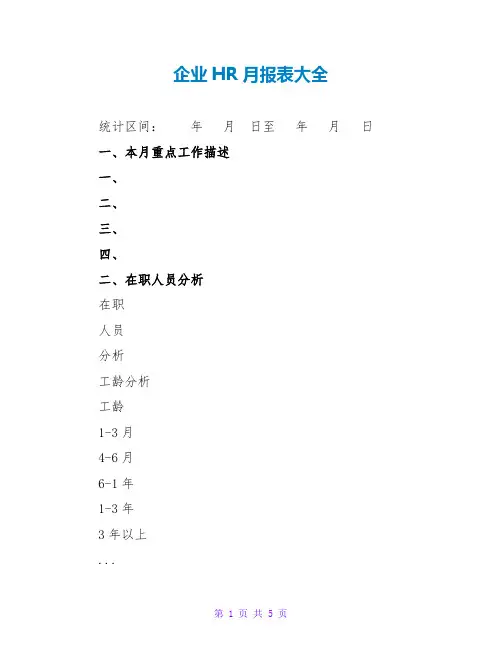 企业HR月报表大全

统计区间：　　年　月　日至　年　月　日

一、本月重点工作描述

一、

二、

三、

四、

二、在职人员分析

在职

人员

分析

工龄分析

工龄

1-3月

4-6月

6-1年

1-3年

3年以上

...

第 1 页 共 5 页